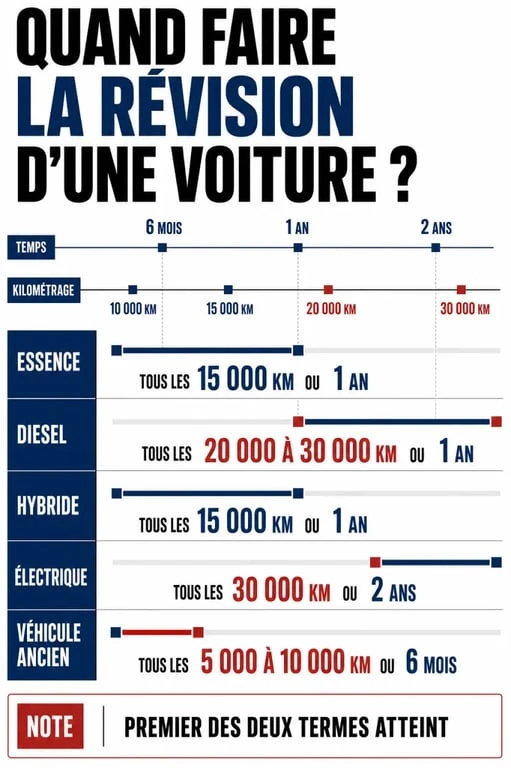 QUAND FAIRE
LA RÉVISION
D'UNE VOITURE ?

TEMPS
6 MOIS
1 AN
2 ANS

KILOMÉTRAGE
10 000 KM
15 000 KM
20 000 KM
30 000 KM

ESSENCE
TOUS LES 15 000 KM OU 1 AN

DIESEL
TOUS LES 20 000 À 30 000 KM OU 1 AN

HYBRIDE
TOUS LES 15 000 KM OU 1 AN

ÉLECTRIQUE
TOUS LES 30 000 KM OU 2 ANS

VÉHICULE ANCIEN
TOUS LES 5 000 À 10 000 KM OU 6 MOIS

NOTE
PREMIER DES DEUX TERMES ATTEINT